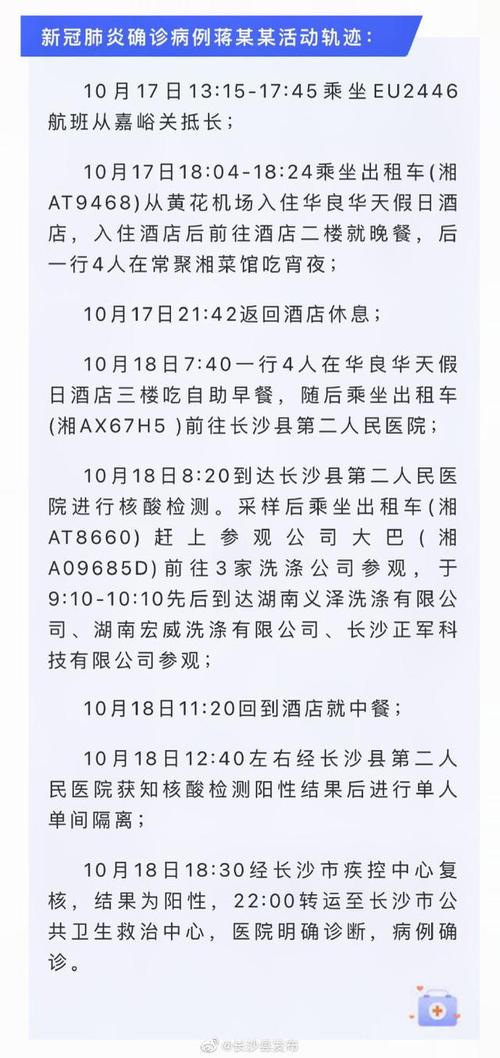 新冠肺炎确诊病例蒋某某活动轨迹：

10月17日13:15-17:45乘坐EU2446航班从嘉峪关抵长；

10月17日18:04-18:24乘坐出租车(湘AT9468)从黄花机场入住华良华天假日酒店，入住酒店后前往酒店二楼就晚餐，后一行4人在常聚湘菜馆吃宵夜；

10月17日21:42返回酒店休息；

10月18日7:40一行4人在华良华天假日酒店三楼吃自助早餐，随后乘坐出租车(湘AX67H5 )前往长沙县第二人民医院；

10月18日8:20到达长沙县第二人民医院进行核酸检测。采样后乘坐出租车(湘AT8660)赶上参观公司大巴(湘A09685D)前往3家洗涤公司参观，于9:10-10:10先后到达湖南义泽洗涤有限公司、湖南宏威洗涤有限公司、长沙正军科技有限公司参观；

10月18日11:20回到酒店就中餐；

10月18日12:40左右经长沙县第二人民医院获知核酸检测阳性结果后进行单人单间隔离；

10月18日18:30经长沙市疾控中心复核，结果为阳性，22:00转运至长沙市公共卫生救治中心，医院明确诊断，病例确诊。

@长沙县发布